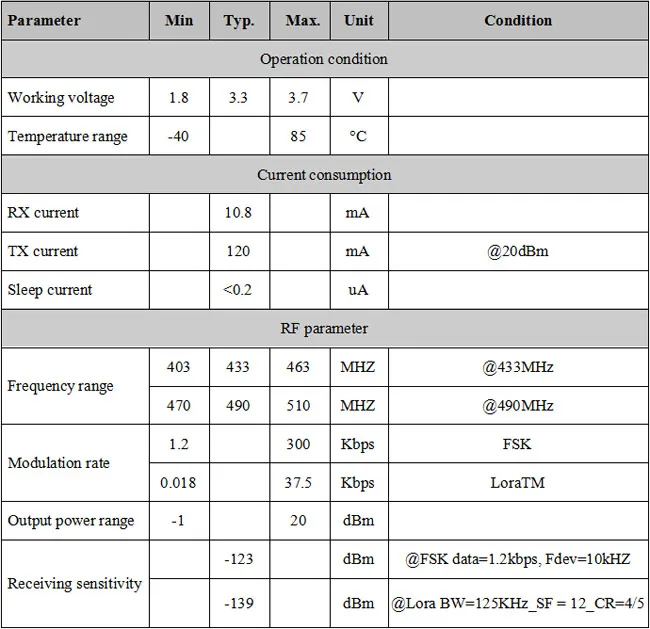 | Parameter | Min | Typ. | Max. | Unit | Condition |
|---|---|---|---|---|---|
| Operation condition | | | | | |
| Working voltage | 1.8 | 3.3 | 3.7 | V | |
| Temperature range | -40 | | 85 | °C | |
| Current consumption | | | | | |
| RX current | | 10.8 | | mA | |
| TX current | | 120 | | mA | @20dBm |
| Sleep current | | <0.2 | | uA | |
| RF parameter | | | | | |
| Frequency range | 403 | 433 | 463 | MHZ | @433MHz |
| | 470 | 490 | 510 | MHZ | @490MHz |
| Modulation rate | 1.2 | | 300 | Kbps | FSK |
| | 0.018 | | 37.5 | Kbps | LoraTM |
| Output power range | -1 | | 20 | dBm | |
| Receiving sensitivity | | -123 | | dBm | @FSK data=1.2kbps, Fdev=10kHZ |
| | | -139 | | dBm | @Lora BW=125KHz_SF = 12_CR=4/5 |